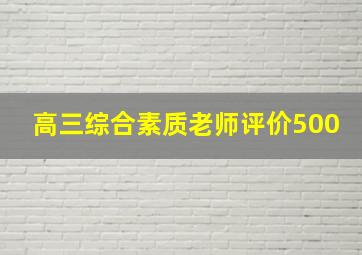 高三综合素质老师评价500